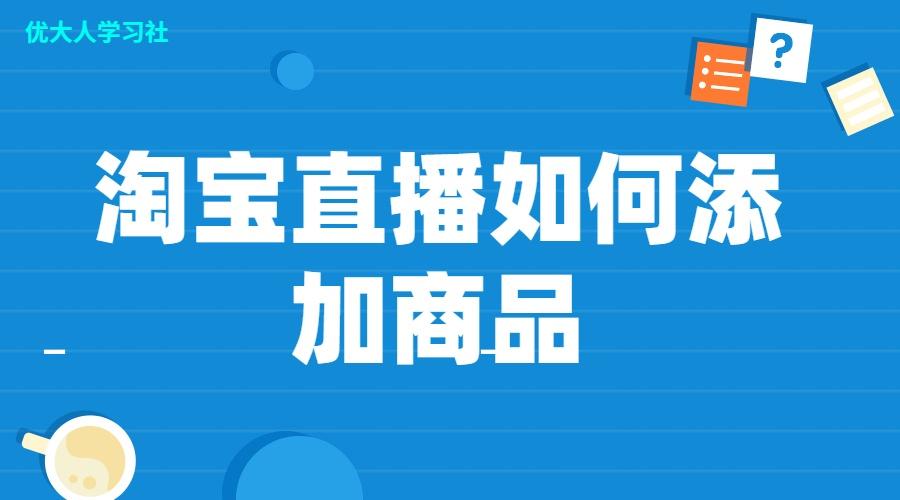 优大人学习社

?

淘宝直播如何添加商品